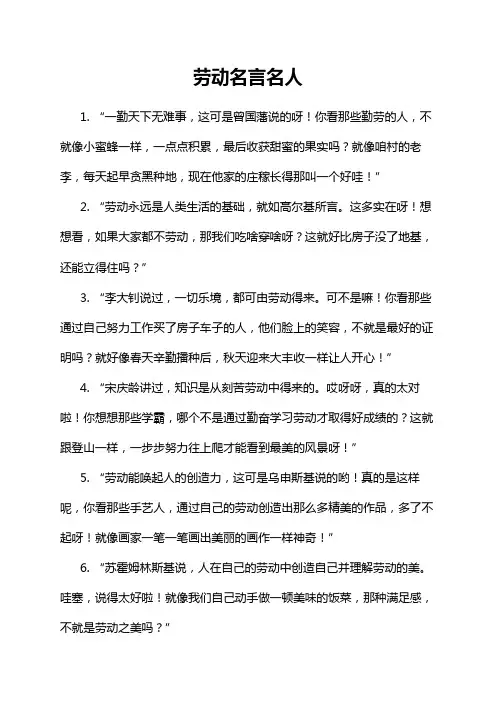 劳动名言名人

1. “一勤天下无难事，这可是曾国藩说的呀！你看那些勤劳的人，不就像小蜜蜂一样，一点点积累，最后收获甜蜜的果实吗？就像咱村的老李，每天起早贪黑种地，现在他家的庄稼长得那叫一个好哇！”

2. “劳动永远是人类生活的基础，就如高尔基所言。这多实在呀！想想看，如果大家都不劳动，那我们吃啥穿啥呀？这就好比房子没了地基，还能立得住吗？”

3. “李大钊说过，一切乐境，都可由劳动得来。可不是嘛！你看那些通过自己努力工作买了房子车子的人，他们脸上的笑容，不就是最好的证明吗？就好像春天辛勤播种后，秋天迎来大丰收一样让人开心！”

4. “宋庆龄讲过，知识是从刻苦劳动中得来的。哎呀呀，真的太对啦！你想想那些学霸，哪个不是通过勤奋学习劳动才取得好成绩的？这就跟登山一样，一步步努力往上爬才能看到最美的风景呀！”

5. “劳动能唤起人的创造力，这可是乌申斯基说的哟！真的是这样呢，你看那些手艺人，通过自己的劳动创造出那么多精美的作品，多了不起呀！就像画家一笔一笔画出美丽的画作一样神奇！”

6. “苏霍姆林斯基说，人在自己的劳动中创造自己并理解劳动的美。哇塞，说得太好啦！就像我们自己动手做一顿美味的饭菜，那种满足感，不就是劳动之美吗？”